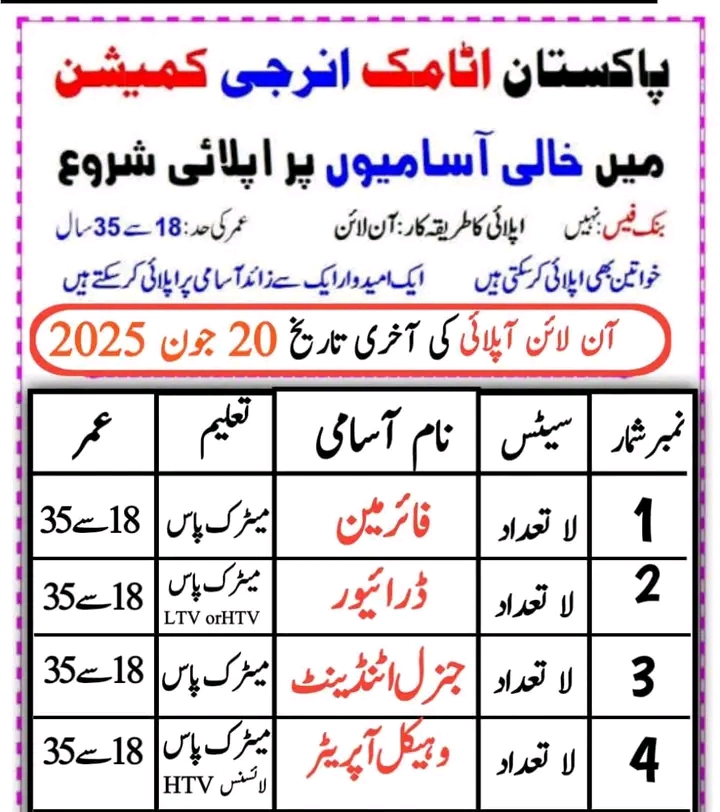 پاکستان اٹامک انرجی کمیشن

میں خالی آسامیوں پر اپلائی شروع

بنک فیس: نہیں　　اپلائی کا طریقہ کار: آن لائن　　عمر کی حد: 18 سے 35 سال

خواتین بھی اپلائی کر سکتی ہیں　　ایک امیدوار ایک سے زائد آسامی پر اپلائی کر سکتے ہیں

آن لائن آپلائی کی آخری تاریخ 20 جون 2025

| نمبر شمار | سیٹس | نام آسامی | تعلیم | عمر |
|---|---|---|---|---|
| 1 | لا تعداد | فائرمین | میٹرک پاس | 18 سے 35 |
| 2 | لا تعداد | ڈرائیور | میٹرک پاس LTV orHTV | 18 سے 35 |
| 3 | لا تعداد | جنرل اٹنڈینٹ | میٹرک پاس | 18 سے 35 |
| 4 | لا تعداد | وہیکل آپریٹر | میٹرک پاس لائسنس HTV | 18 سے 35 |